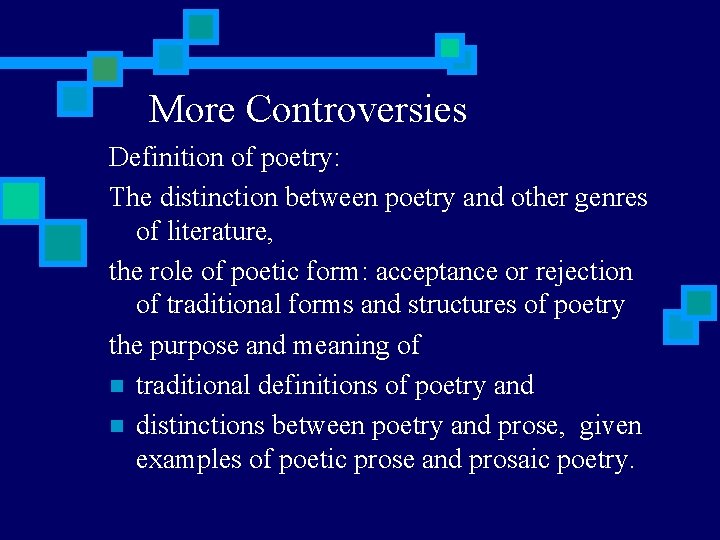 More Controversies

Definition of poetry:

The distinction between poetry and other genres of literature,

the role of poetic form: acceptance or rejection of traditional forms and structures of poetry

the purpose and meaning of

- traditional definitions of poetry and
- distinctions between poetry and prose, given examples of poetic prose and prosaic poetry.